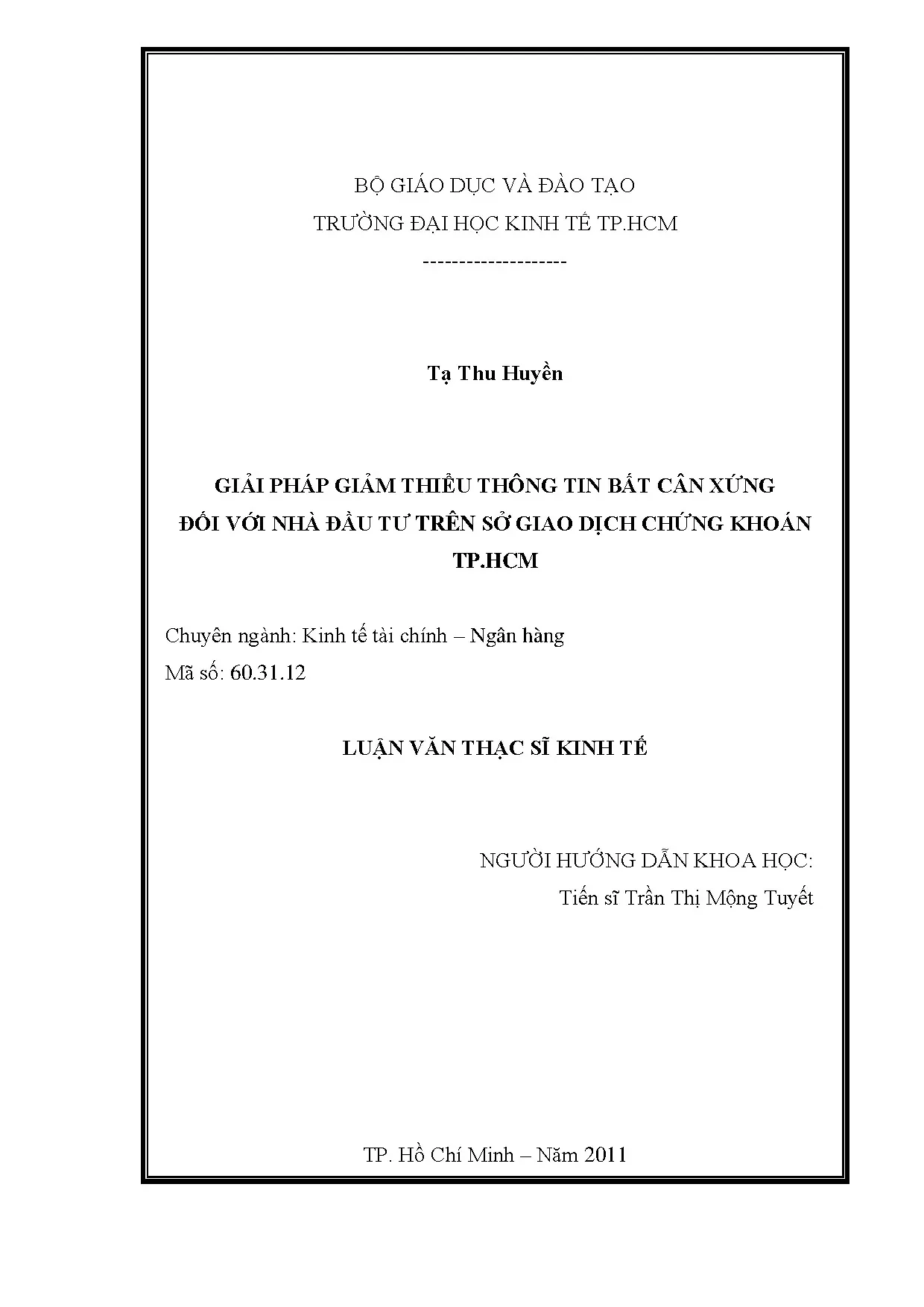 BỘ GIÁO DỤC VÀ ĐÀO TẠO
TRƯỜNG ĐẠI HỌC KINH TẾ TP.HCM
--------------------

Tạ Thu Huyền

GIẢI PHÁP GIẢM THIỂU THÔNG TIN BẤT CÂN XỨNG
ĐỐI VỚI NHÀ ĐẦU TƯ TRÊN SỞ GIAO DỊCH CHỨNG KHOÁN
TP.HCM

Chuyên ngành: Kinh tế tài chính – Ngân hàng
Mã số: 60.31.12

LUẬN VĂN THẠC SĨ KINH TẾ

NGƯỜI HƯỚNG DẪN KHOA HỌC:
Tiến sĩ Trần Thị Mộng Tuyết

TP. Hồ Chí Minh – Năm 2011